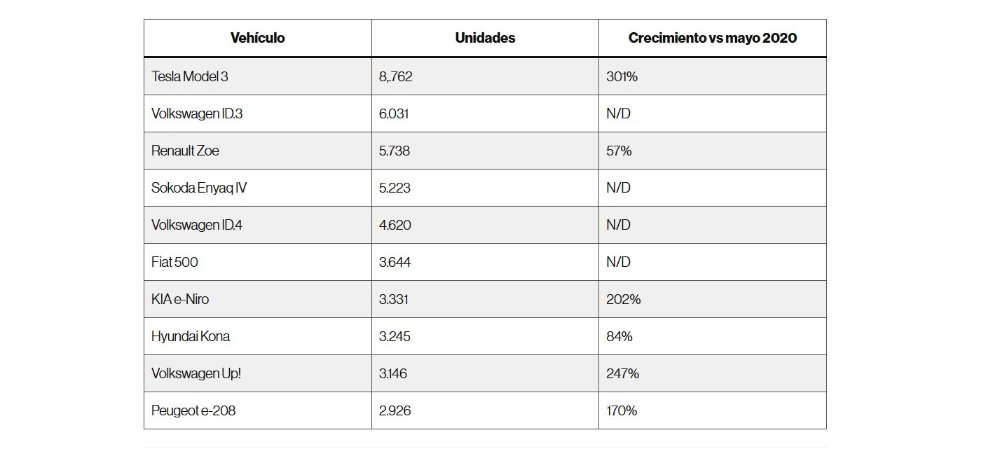 | Vehículo | Unidades | Crecimiento vs mayo 2020 |
|---|---|---|
| Tesla Model 3 | 8,762 | 301% |
| Volkswagen ID.3 | 6.031 | N/D |
| Renault Zoe | 5.738 | 57% |
| Sokoda Enyaq IV | 5.223 | N/D |
| Volkswagen ID.4 | 4.620 | N/D |
| Fiat 500 | 3.644 | N/D |
| KIA e-Niro | 3.331 | 202% |
| Hyundai Kona | 3.245 | 84% |
| Volkswagen Up! | 3.146 | 247% |
| Peugeot e-208 | 2.926 | 170% |